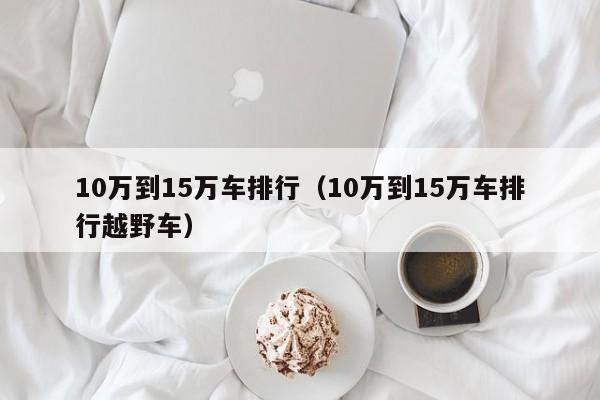 10万到15万车排行（10万到15万车排行越野车）